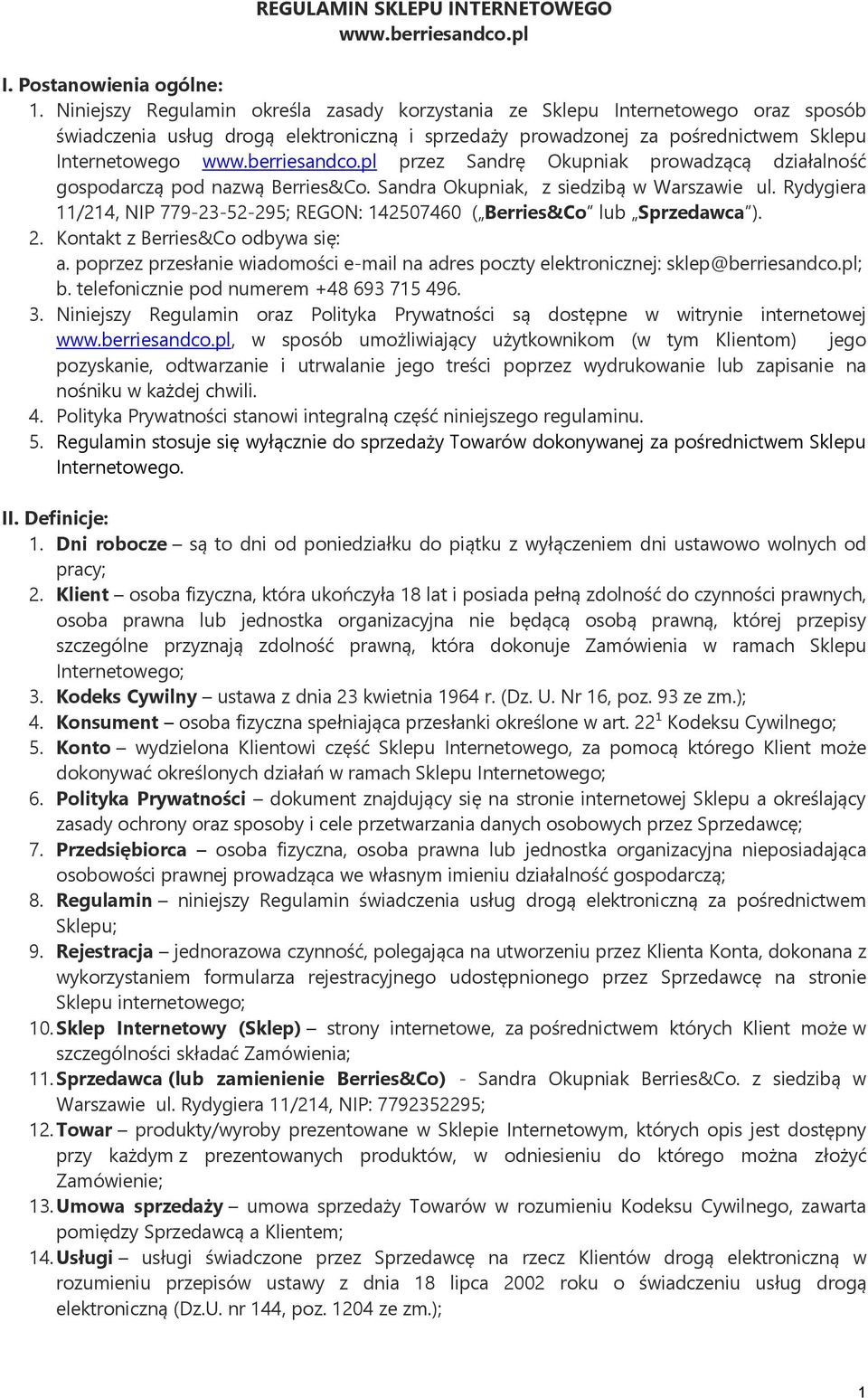 REGULAMIN SKLEPU INTERNETOWEGO
www.berriesandco.pl

I. Postanowienia ogólne:
1. Niniejszy Regulamin określa zasady korzystania ze Sklepu Internetowego oraz sposób świadczenia usług drogą elektroniczną i sprzedaży prowadzonej za pośrednictwem Sklepu Internetowego www.berriesandco.pl przez Sandrę Okupniak prowadzącą działalność gospodarczą pod nazwą Berries&Co. Sandra Okupniak, z siedzibą w Warszawie ul. Rydygiera 11/214, NIP 779-23-52-295; REGON: 142507460 („Berries&Co" lub „Sprzedawca").
2. Kontakt z Berries&Co odbywa się:
a. poprzez przesłanie wiadomości e-mail na adres poczty elektronicznej: sklep@berriesandco.pl;
b. telefonicznie pod numerem +48 693 715 496.
3. Niniejszy Regulamin oraz Polityka Prywatności są dostępne w witrynie internetowej www.berriesandco.pl, w sposób umożliwiający użytkownikom (w tym Klientom) jego pozyskanie, odtwarzanie i utrwalanie jego treści poprzez wydrukowanie lub zapisanie na nośniku w każdej chwili.
4. Polityka Prywatności stanowi integralną część niniejszego regulaminu.
5. Regulamin stosuje się wyłącznie do sprzedaży Towarów dokonywanej za pośrednictwem Sklepu Internetowego.

II. Definicje:
1. Dni robocze – są to dni od poniedziałku do piątku z wyłączeniem dni ustawowo wolnych od pracy;
2. Klient – osoba fizyczna, która ukończyła 18 lat i posiada pełną zdolność do czynności prawnych, osoba prawna lub jednostka organizacyjna nie będącą osobą prawną, której przepisy szczególne przyznają zdolność prawną, która dokonuje Zamówienia w ramach Sklepu Internetowego;
3. Kodeks Cywilny – ustawa z dnia 23 kwietnia 1964 r. (Dz. U. Nr 16, poz. 93 ze zm.);
4. Konsument – osoba fizyczna spełniająca przesłanki określone w art. $22^1$ Kodeksu Cywilnego;
5. Konto – wydzielona Klientowi część Sklepu Internetowego, za pomocą którego Klient może dokonywać określonych działań w ramach Sklepu Internetowego;
6. Polityka Prywatności – dokument znajdujący się na stronie internetowej Sklepu a określający zasady ochrony oraz sposoby i cele przetwarzania danych osobowych przez Sprzedawcę;
7. Przedsiębiorca – osoba fizyczna, osoba prawna lub jednostka organizacyjna nieposiadająca osobowości prawnej prowadząca we własnym imieniu działalność gospodarczą;
8. Regulamin – niniejszy Regulamin świadczenia usług drogą elektroniczną za pośrednictwem Sklepu;
9. Rejestracja – jednorazowa czynność, polegająca na utworzeniu przez Klienta Konta, dokonana z wykorzystaniem formularza rejestracyjnego udostępnionego przez Sprzedawcę na stronie Sklepu internetowego;
10. Sklep Internetowy (Sklep) – strony internetowe, za pośrednictwem których Klient może w szczególności składać Zamówienia;
11. Sprzedawca (lub zamienienie Berries&Co) - Sandra Okupniak Berries&Co. z siedzibą w Warszawie ul. Rydygiera 11/214, NIP: 7792352295;
12. Towar – produkty/wyroby prezentowane w Sklepie Internetowym, których opis jest dostępny przy każdym z prezentowanych produktów, w odniesieniu do którego można złożyć Zamówienie;
13. Umowa sprzedaży – umowa sprzedaży Towarów w rozumieniu Kodeksu Cywilnego, zawarta pomiędzy Sprzedawcą a Klientem;
14. Usługi – usługi świadczone przez Sprzedawcę na rzecz Klientów drogą elektroniczną w rozumieniu przepisów ustawy z dnia 18 lipca 2002 roku o świadczeniu usług drogą elektroniczną (Dz.U. nr 144, poz. 1204 ze zm.);

1